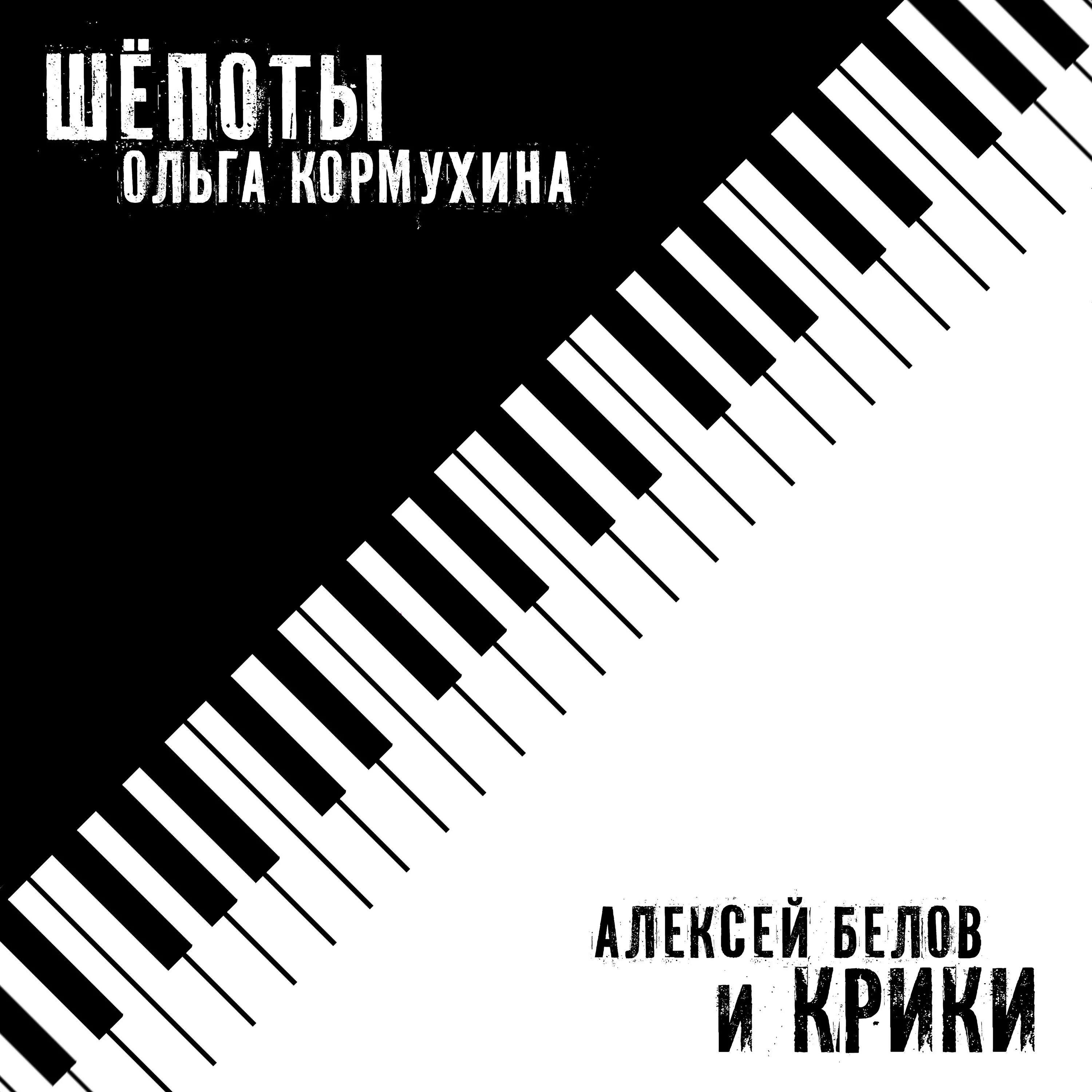 ШЁПОТЫ
ОЛЬГА КОРМУХИНА

АЛЕКСЕЙ БЕЛОВ
И КРИКИ